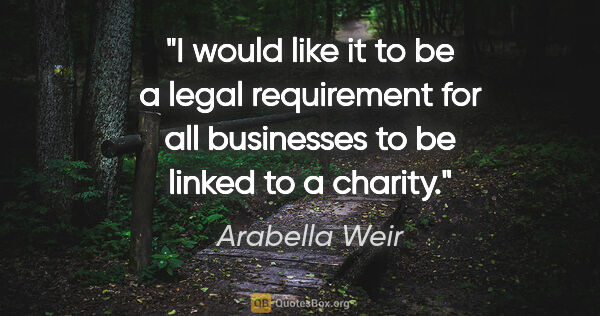 "I would like it to be a legal requirement for all businesses to be linked to a charity."

Arabella Weir

QB QuotesBox.org